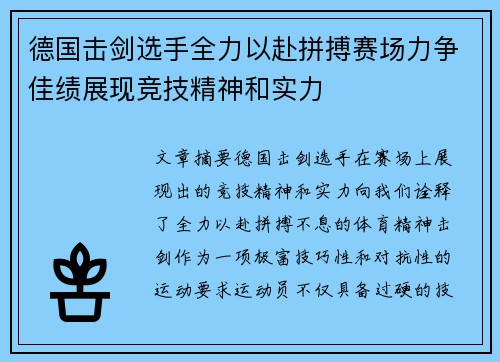 德国击剑选手全力以赴拼搏赛场力争佳绩展现竞技精神和实力

文章摘要德国击剑选手在赛场上展现出的竞技精神和实力向我们诠释了全力以赴拼搏不息的体育精神击剑作为一项极富技巧性和对抗性的运动要求运动员不仅具备过硬的技